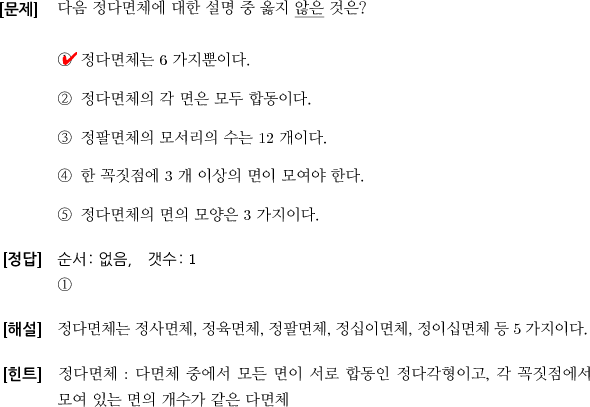 [문제] 다음 정다면체에 대한 설명 중 옳지 않은 것은?

① 정다면체는 6 가지뿐이다.

② 정다면체의 각 면은 모두 합동이다.

③ 정팔면체의 모서리의 수는 12 개이다.

④ 한 꼭짓점에 3 개 이상의 면이 모여야 한다.

⑤ 정다면체의 면의 모양은 3 가지이다.

[정답] 순서: 없음, 갯수: 1
①

[해설] 정다면체는 정사면체, 정육면체, 정팔면체, 정십이면체, 정이십면체 등 5 가지이다.

[힌트] 정다면체 : 다면체 중에서 모든 면이 서로 합동인 정다각형이고, 각 꼭짓점에서 모여 있는 면의 개수가 같은 다면체